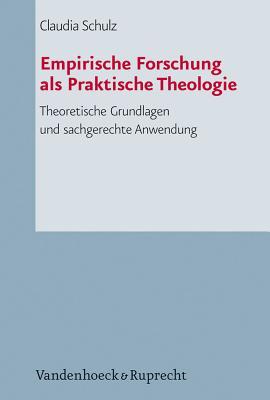 Claudia Schulz

Empirische Forschung als Praktische Theologie

Theoretische Grundlagen und sachgerechte Anwendung

Vandenhoeck & Ruprecht